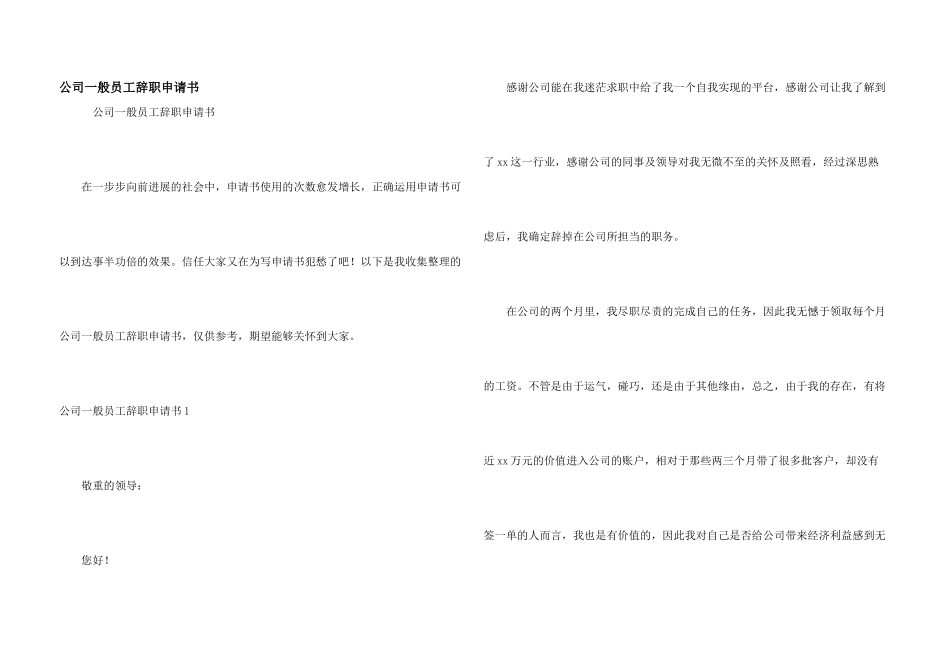 公司一般员工辞职申请书

公司一般员工辞职申请书

在一步步向前进展的社会中，申请书使用的次数愈发增长，正确运用申请书可以到达事半功倍的效果。信任大家又在为写申请书犯愁了吧！以下是我收集整理的公司一般员工辞职申请书，仅供参考，期望能够关怀到大家。

公司一般员工辞职申请书 1

敬重的领导：

您好！

感谢公司能在我迷茫求职中给了我一个自我实现的平台，感谢公司让我了解到了 xx 这一行业，感谢公司的同事及领导对我无微不至的关怀及照看，经过深思熟虑后，我确定辞掉在公司所担当的职务。

在公司的两个月里，我尽职尽责的完成自己的任务，因此我无憾于领取每个月的工资。不管是由于运气，碰巧，还是由于其他缘由，总之，由于我的存在，有将近 xx 万元的价值进入公司的账户，相对于那些两三个月带了很多批客户，却没有签一单的人而言，我也是有价值的，因此我对自己是否给公司带来经济利益感到无